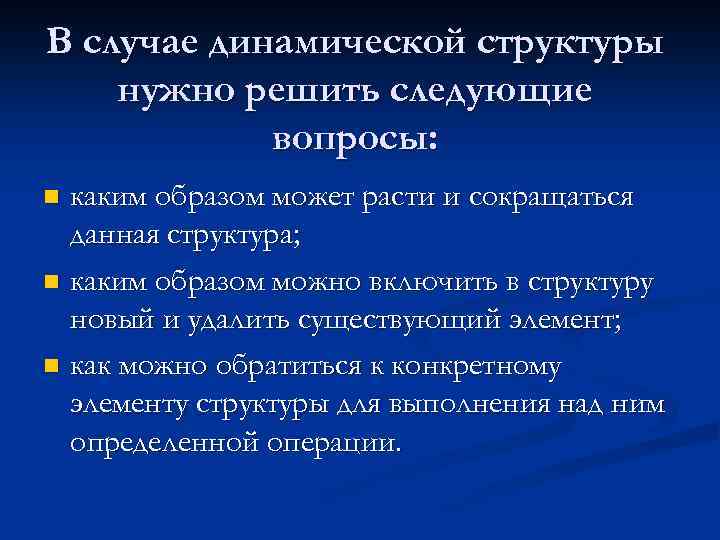 В случае динамической структуры нужно решить следующие вопросы:

каким образом может расти и сокращаться данная структура;

каким образом можно включить в структуру новый и удалить существующий элемент;

как можно обратиться к конкретному элементу структуры для выполнения над ним определенной операции.